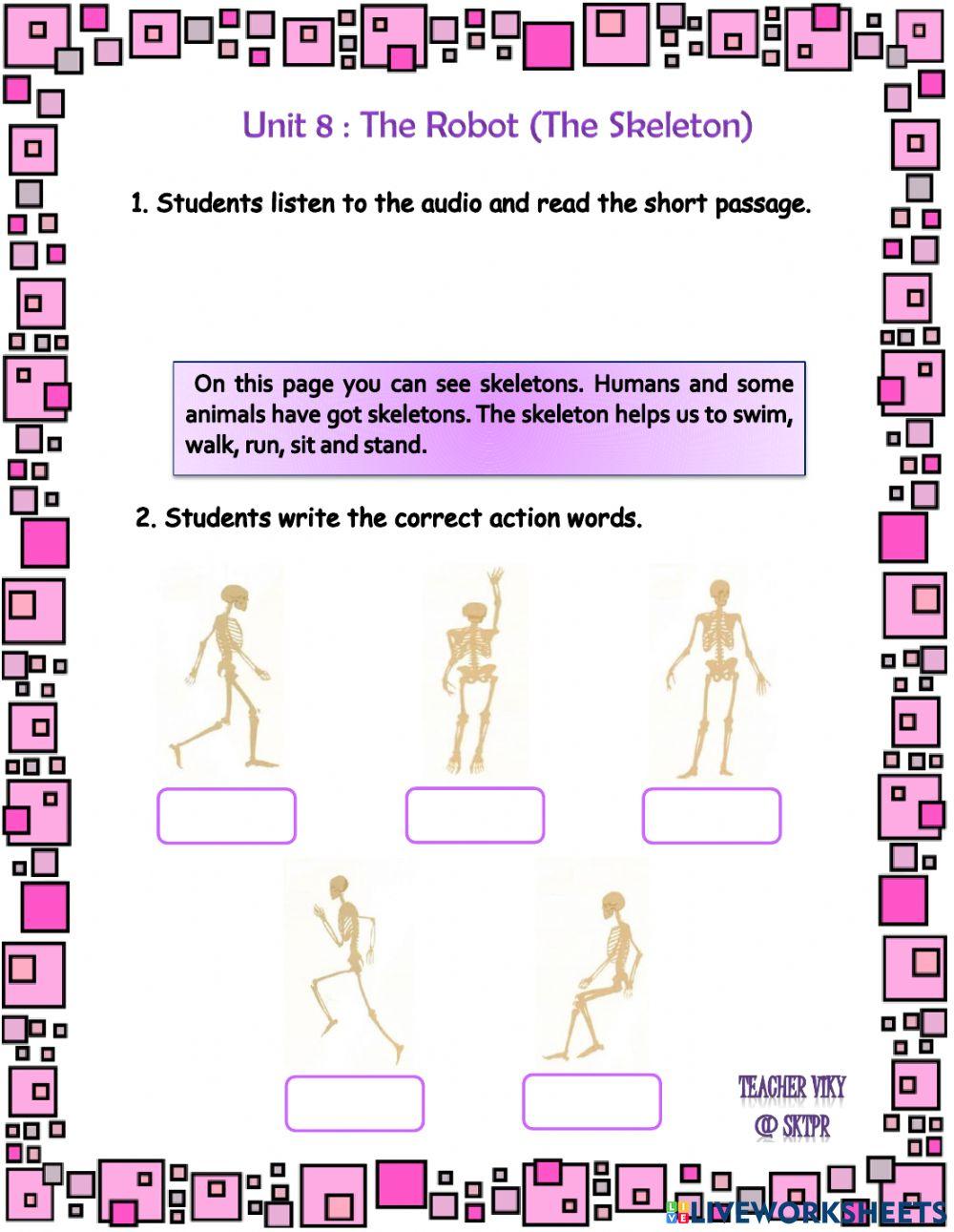 Unit 8 : The Robot (The Skeleton)

1. Students listen to the audio and read the short passage.

On this page you can see skeletons. Humans and some animals have got skeletons. The skeleton helps us to swim, walk, run, sit and stand.

2. Students write the correct action words.

TEACHER VIKY
@ SKTPR

LIVEWORKSHEETS